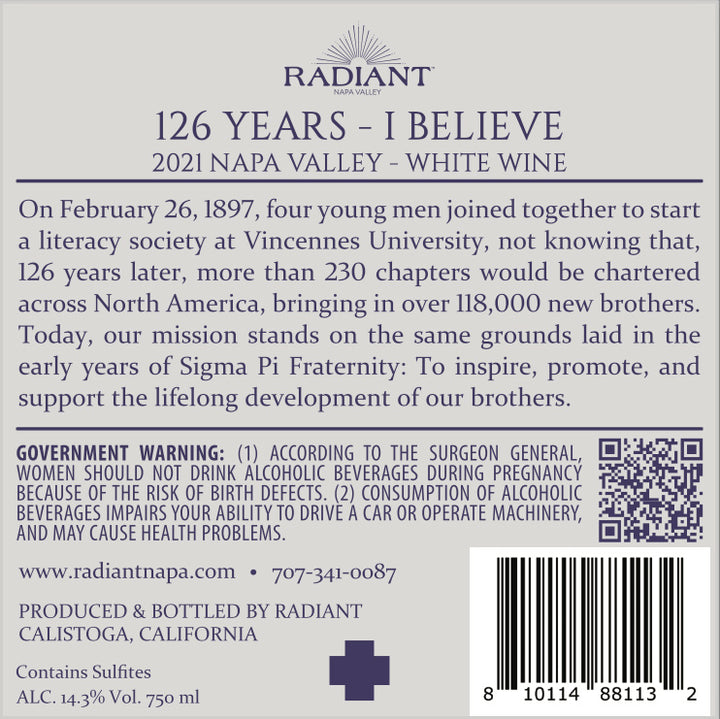 RADIANT
NAPA VALLEY

126 YEARS - I BELIEVE
2021 NAPA VALLEY - WHITE WINE

On February 26, 1897, four young men joined together to start a literacy society at Vincennes University, not knowing that, 126 years later, more than 230 chapters would be chartered across North America, bringing in over 118,000 new brothers. Today, our mission stands on the same grounds laid in the early years of Sigma Pi Fraternity: To inspire, promote, and support the lifelong development of our brothers.

GOVERNMENT WARNING: (1) ACCORDING TO THE SURGEON GENERAL, WOMEN SHOULD NOT DRINK ALCOHOLIC BEVERAGES DURING PREGNANCY BECAUSE OF THE RISK OF BIRTH DEFECTS. (2) CONSUMPTION OF ALCOHOLIC BEVERAGES IMPAIRS YOUR ABILITY TO DRIVE A CAR OR OPERATE MACHINERY, AND MAY CAUSE HEALTH PROBLEMS.

www.radiantnapa.com • 707-341-0087

PRODUCED & BOTTLED BY RADIANT
CALISTOGA, CALIFORNIA

Contains Sulfites
ALC. 14.3% Vol. 750 ml

8 10114 88113 2